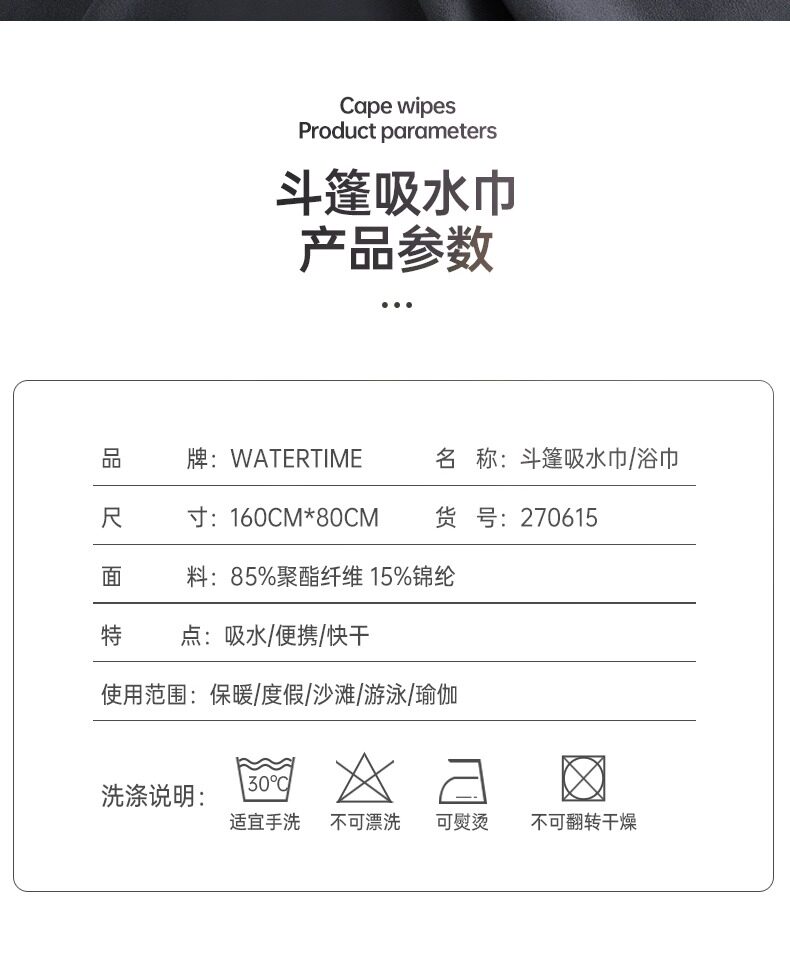 Cape wipes
Product parameters

斗篷吸水巾
产品参数

...

品　　牌：WATERTIME　　名　称：斗篷吸水巾/浴巾

尺　　寸：160CM*80CM　　货　号：270615

面　　料：85%聚酯纤维 15%锦纶

特　　点：吸水/便携/快干

使用范围：保暖/度假/沙滩/游泳/瑜伽

洗涤说明：

30°C
适宜手洗

不可漂洗

可熨烫

不可翻转干燥